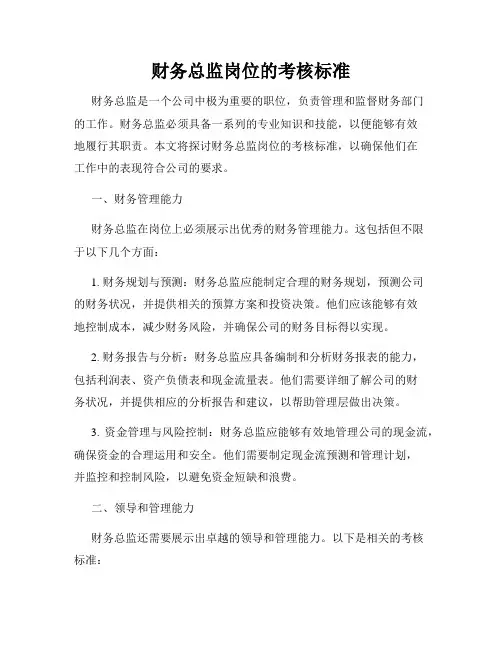 财务总监岗位的考核标准

财务总监是一个公司中极为重要的职位，负责管理和监督财务部门的工作。财务总监必须具备一系列的专业知识和技能，以便能够有效地履行其职责。本文将探讨财务总监岗位的考核标准，以确保他们在工作中的表现符合公司的要求。

一、财务管理能力

财务总监在岗位上必须展示出优秀的财务管理能力。这包括但不限于以下几个方面：

1. 财务规划与预测：财务总监应能制定合理的财务规划，预测公司的财务状况，并提供相关的预算方案和投资决策。他们应该能够有效地控制成本，减少财务风险，并确保公司的财务目标得以实现。

2. 财务报告与分析：财务总监应具备编制和分析财务报表的能力，包括利润表、资产负债表和现金流量表。他们需要详细了解公司的财务状况，并提供相应的分析报告和建议，以帮助管理层做出决策。

3. 资金管理与风险控制：财务总监应能够有效地管理公司的现金流，确保资金的合理运用和安全。他们需要制定现金流预测和管理计划，并监控和控制风险，以避免资金短缺和浪费。

二、领导和管理能力

财务总监还需要展示出卓越的领导和管理能力。以下是相关的考核标准：